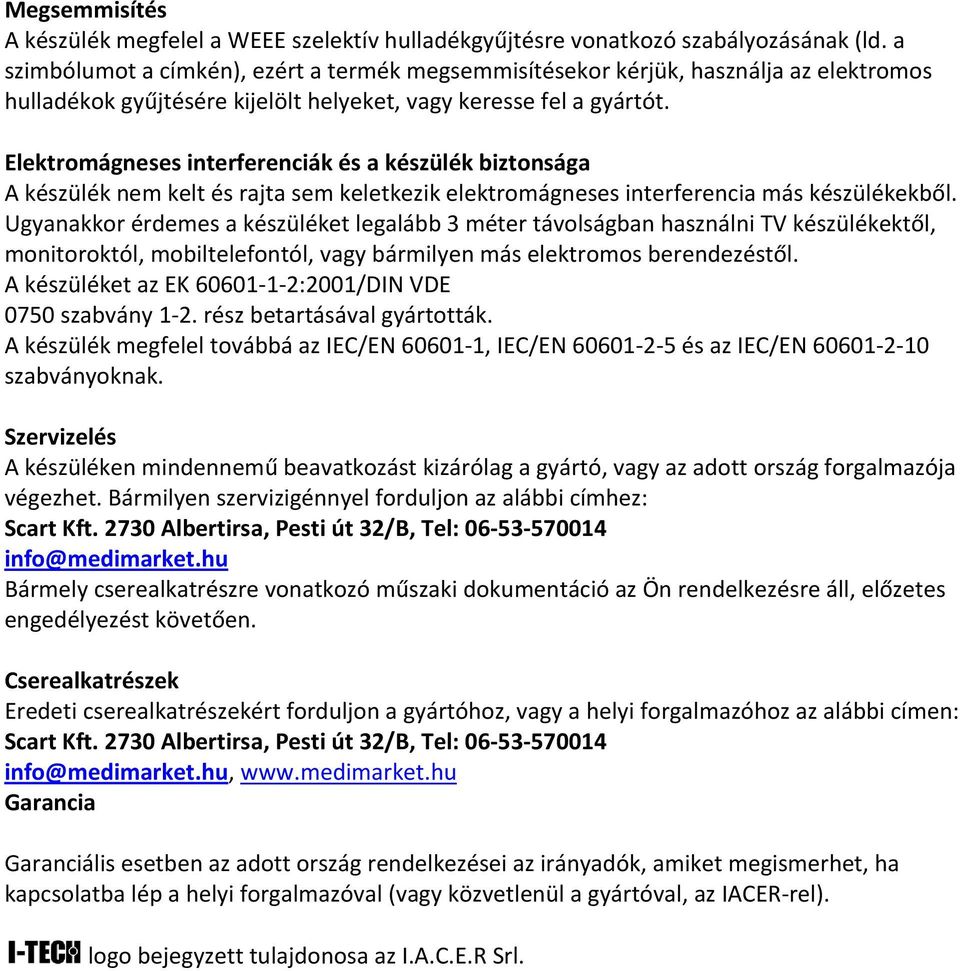 Megsemmisítés
A készülék megfelel a WEEE szelektív hulladékgyűjtésre vonatkozó szabályozásának (ld. a szimbólumot a címkén), ezért a termék megsemmisítésekor kérjük, használja az elektromos hulladékok gyűjtésére kijelölt helyeket, vagy keresse fel a gyártót.

Elektromágneses interferenciák és a készülék biztonsága
A készülék nem kelt és rajta sem keletkezik elektromágneses interferencia más készülékekből. Ugyanakkor érdemes a készüléket legalább 3 méter távolságban használni TV készülékektől, monitoroktól, mobiltelefontól, vagy bármilyen más elektromos berendezéstől.
A készüléket az EK 60601-1-2:2001/DIN VDE
0750 szabvány 1-2. rész betartásával gyártották.
A készülék megfelel továbbá az IEC/EN 60601-1, IEC/EN 60601-2-5 és az IEC/EN 60601-2-10 szabványoknak.

Szervizelés
A készüléken mindennemű beavatkozást kizárólag a gyártó, vagy az adott ország forgalmazója végezhet. Bármilyen szervizigénnyel forduljon az alábbi címhez:
Scart Kft. 2730 Albertirsa, Pesti út 32/B, Tel: 06-53-570014
info@medimarket.hu
Bármely cserealkatrészre vonatkozó műszaki dokumentáció az Ön rendelkezésre áll, előzetes engedélyezést követően.

Cserealkatrészek
Eredeti cserealkatrészekért forduljon a gyártóhoz, vagy a helyi forgalmazóhoz az alábbi címen:
Scart Kft. 2730 Albertirsa, Pesti út 32/B, Tel: 06-53-570014
info@medimarket.hu, www.medimarket.hu
Garancia

Garanciális esetben az adott ország rendelkezései az irányadók, amiket megismerhet, ha kapcsolatba lép a helyi forgalmazóval (vagy közvetlenül a gyártóval, az IACER-rel).

I-TECH logo bejegyzett tulajdonosa az I.A.C.E.R Srl.